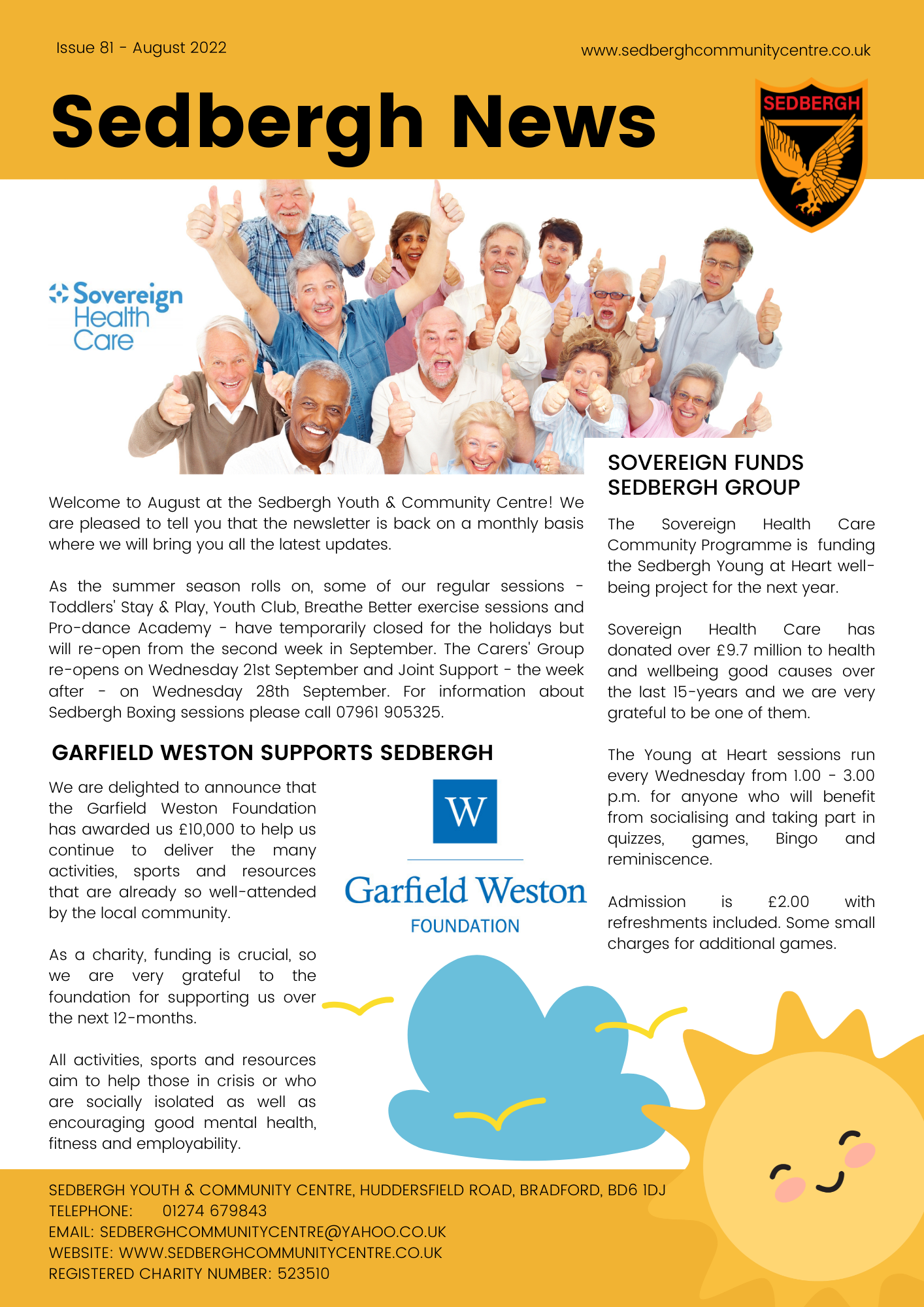 Issue 81 - August 2022

www.sedberghcommunitycentre.co.uk

Sedbergh News

SEDBERGH

Sovereign Health Care

Welcome to August at the Sedbergh Youth & Community Centre! We are pleased to tell you that the newsletter is back on a monthly basis where we will bring you all the latest updates.

As the summer season rolls on, some of our regular sessions - Toddlers' Stay & Play, Youth Club, Breathe Better exercise sessions and Pro-dance Academy - have temporarily closed for the holidays but will re-open from the second week in September. The Carers' Group re-opens on Wednesday 21st September and Joint Support - the week after - on Wednesday 28th September. For information about Sedbergh Boxing sessions please call 07961 905325.

GARFIELD WESTON SUPPORTS SEDBERGH

We are delighted to announce that the Garfield Weston Foundation has awarded us £10,000 to help us continue to deliver the many activities, sports and resources that are already so well-attended by the local community.

As a charity, funding is crucial, so we are very grateful to the foundation for supporting us over the next 12-months.

All activities, sports and resources aim to help those in crisis or who are socially isolated as well as encouraging good mental health, fitness and employability.

W

Garfield Weston FOUNDATION

SOVEREIGN FUNDS SEDBERGH GROUP

The Sovereign Health Care Community Programme is funding the Sedbergh Young at Heart well-being project for the next year.

Sovereign Health Care has donated over £9.7 million to health and wellbeing good causes over the last 15-years and we are very grateful to be one of them.

The Young at Heart sessions run every Wednesday from 1.00 - 3.00 p.m. for anyone who will benefit from socialising and taking part in quizzes, games, Bingo and reminiscence.

Admission is £2.00 with refreshments included. Some small charges for additional games.

SEDBERGH YOUTH & COMMUNITY CENTRE, HUDDERSFIELD ROAD, BRADFORD, BD6 1DJ
TELEPHONE: 01274 679843
EMAIL: SEDBERGHCOMMUNITYCENTRE@YAHOO.CO.UK
WEBSITE: WWW.SEDBERGHCOMMUNITYCENTRE.CO.UK
REGISTERED CHARITY NUMBER: 523510